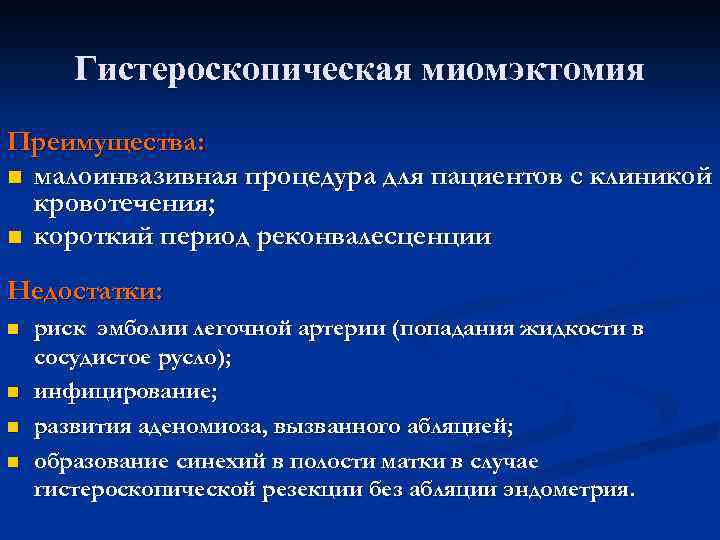 Гистероскопическая миомэктомия

Преимущества:

- малоинвазивная процедура для пациентов с клиникой кровотечения;
- короткий период реконвалесценции

Недостатки:

- риск эмболии легочной артерии (попадания жидкости в сосудистое русло);
- инфицирование;
- развития аденомиоза, вызванного абляцией;
- образование синехий в полости матки в случае гистероскопической резекции без абляции эндометрия.